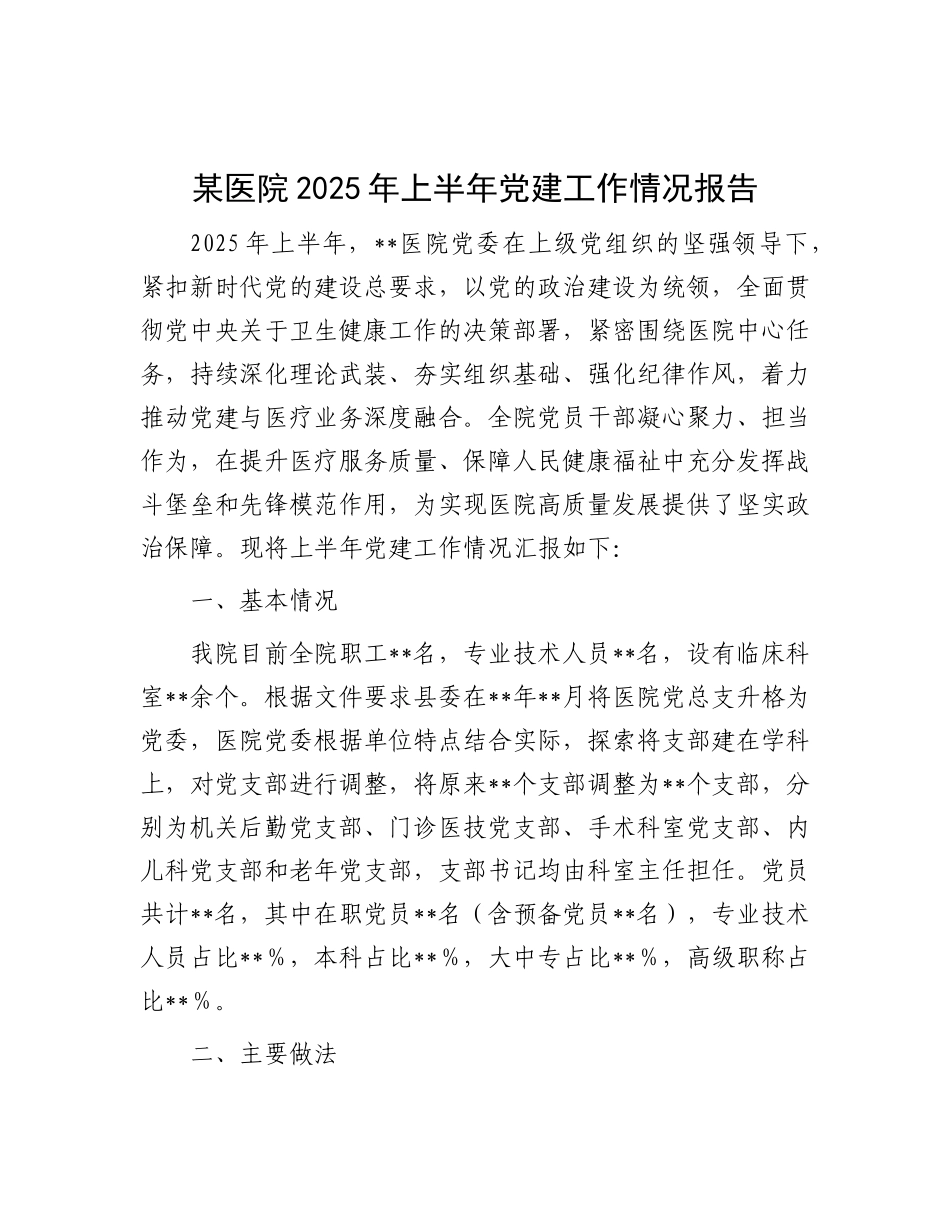 某医院2025年上半年党建工作情况报告

2025年上半年，**医院党委在上级党组织的坚强领导下，紧扣新时代党的建设总要求，以党的政治建设为统领，全面贯彻党中央关于卫生健康工作的决策部署，紧密围绕医院中心任务，持续深化理论武装、夯实组织基础、强化纪律作风，着力推动党建与医疗业务深度融合。全院党员干部凝心聚力、担当作为，在提升医疗服务质量、保障人民健康福祉中充分发挥战斗堡垒和先锋模范作用，为实现医院高质量发展提供了坚实政治保障。现将上半年党建工作情况汇报如下：

一、基本情况

我院目前全院职工**名，专业技术人员**名，设有临床科室**余个。根据文件要求县委在**年**月将医院党总支升格为党委，医院党委根据单位特点结合实际，探索将支部建在学科上，对党支部进行调整，将原来**个支部调整为**个支部，分别为机关后勤党支部、门诊医技党支部、手术科室党支部、内儿科党支部和老年党支部，支部书记均由科室主任担任。党员共计**名，其中在职党员**名（含预备党员**名），专业技术人员占比**%，本科占比**%，大中专占比**%，高级职称占比**%。

二、主要做法